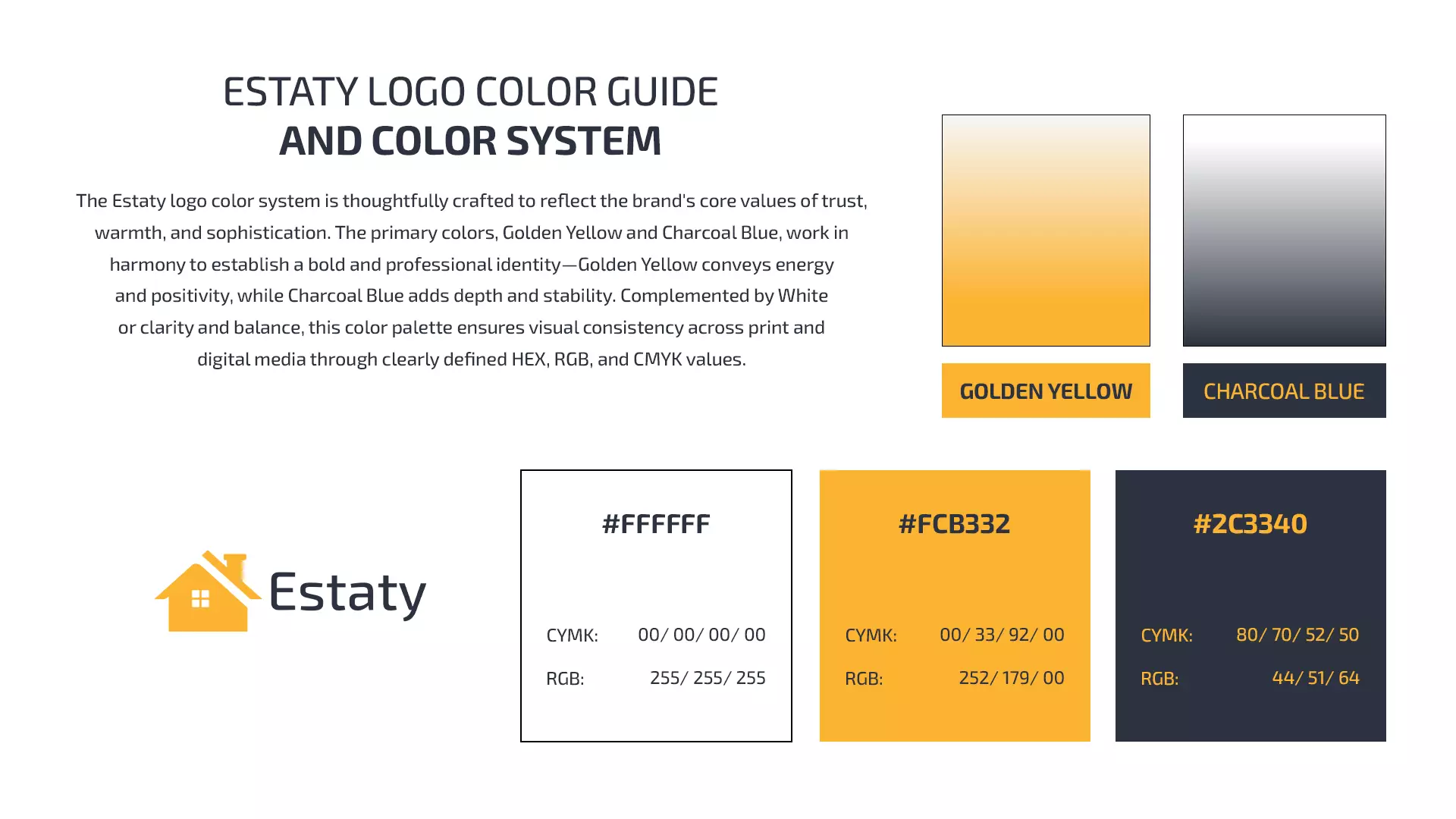 ESTATY LOGO COLOR GUIDE
AND COLOR SYSTEM

The Estaty logo color system is thoughtfully crafted to reflect the brand's core values of trust, warmth, and sophistication. The primary colors, Golden Yellow and Charcoal Blue, work in harmony to establish a bold and professional identity—Golden Yellow conveys energy and positivity, while Charcoal Blue adds depth and stability. Complemented by White or clarity and balance, this color palette ensures visual consistency across print and digital media through clearly defined HEX, RGB, and CMYK values.

GOLDEN YELLOW

CHARCOAL BLUE

Estaty

#FFFFFF
CYMK: 00/ 00/ 00/ 00
RGB: 255/ 255/ 255

#FCB332
CYMK: 00/ 33/ 92/ 00
RGB: 252/ 179/ 00

#2C3340
CYMK: 80/ 70/ 52/ 50
RGB: 44/ 51/ 64